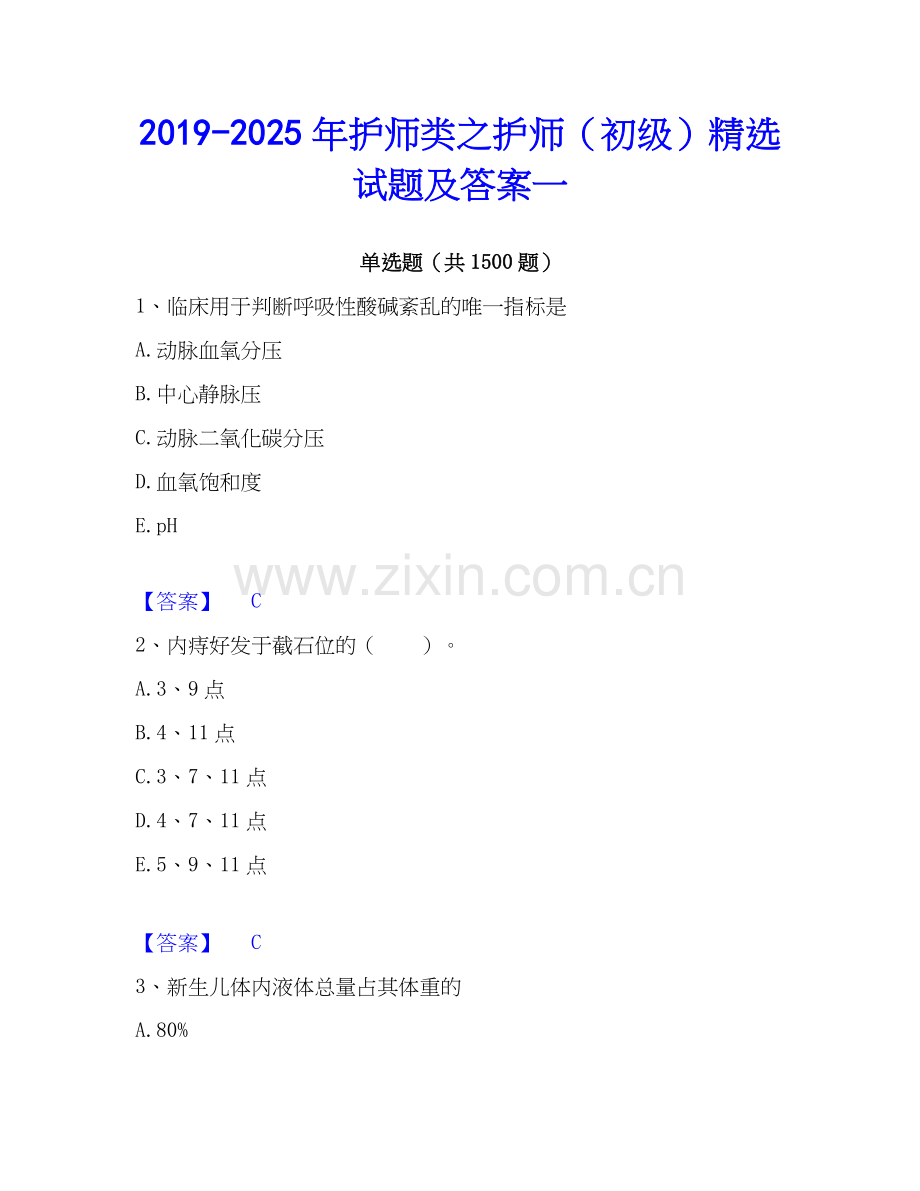 2019-2025年护师类之护师（初级）精选试题及答案一

单选题（共1500题）

1、临床用于判断呼吸性酸碱紊乱的唯一指标是

A.动脉血氧分压

B.中心静脉压

C.动脉二氧化碳分压

D.血氧饱和度

E.pH

【答案】 C

2、内痔好发于截石位的（ ）。

A.3、9点

B.4、11点

C.3、7、11点

D.4、7、11点

E.5、9、11点

【答案】 C

3、新生儿体内液体总量占其体重的

A.80%

www.zixin.com.cn